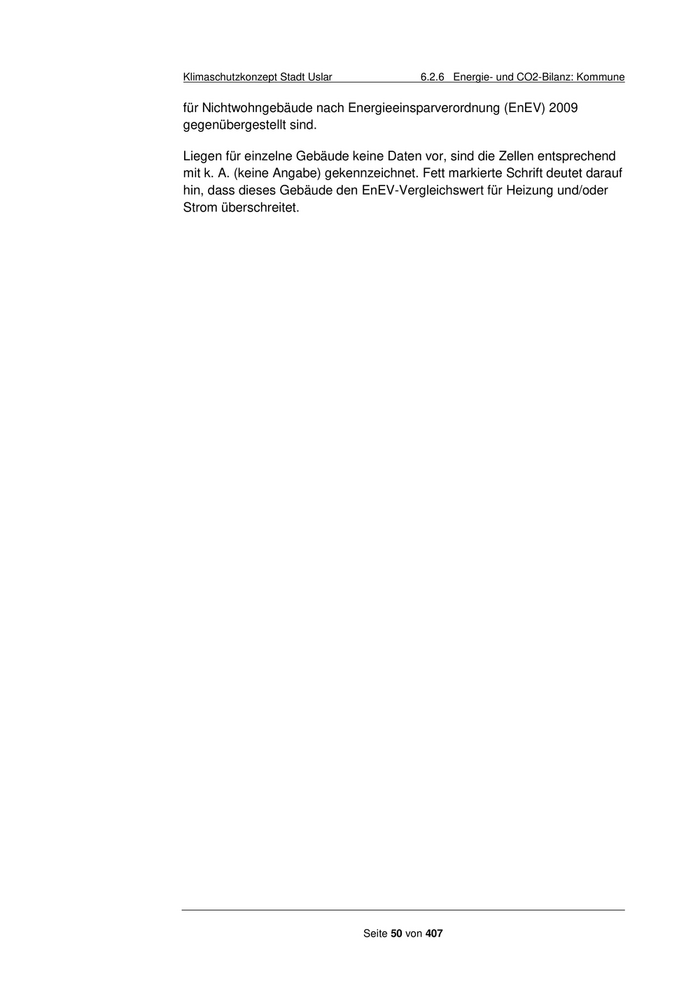 Klimaschutzkonzept Stadt Uslar 6.2.6 Energie- und CO2-Bilanz: Kommune

für Nichtwohngebäude nach Energieeinsparverordnung (EnEV) 2009 gegenübergestellt sind.

Liegen für einzelne Gebäude keine Daten vor, sind die Zellen entsprechend mit k. A. (keine Angabe) gekennzeichnet. Fett markierte Schrift deutet darauf hin, dass dieses Gebäude den EnEV-Vergleichswert für Heizung und/oder Strom überschreitet.

Seite 50 von 407